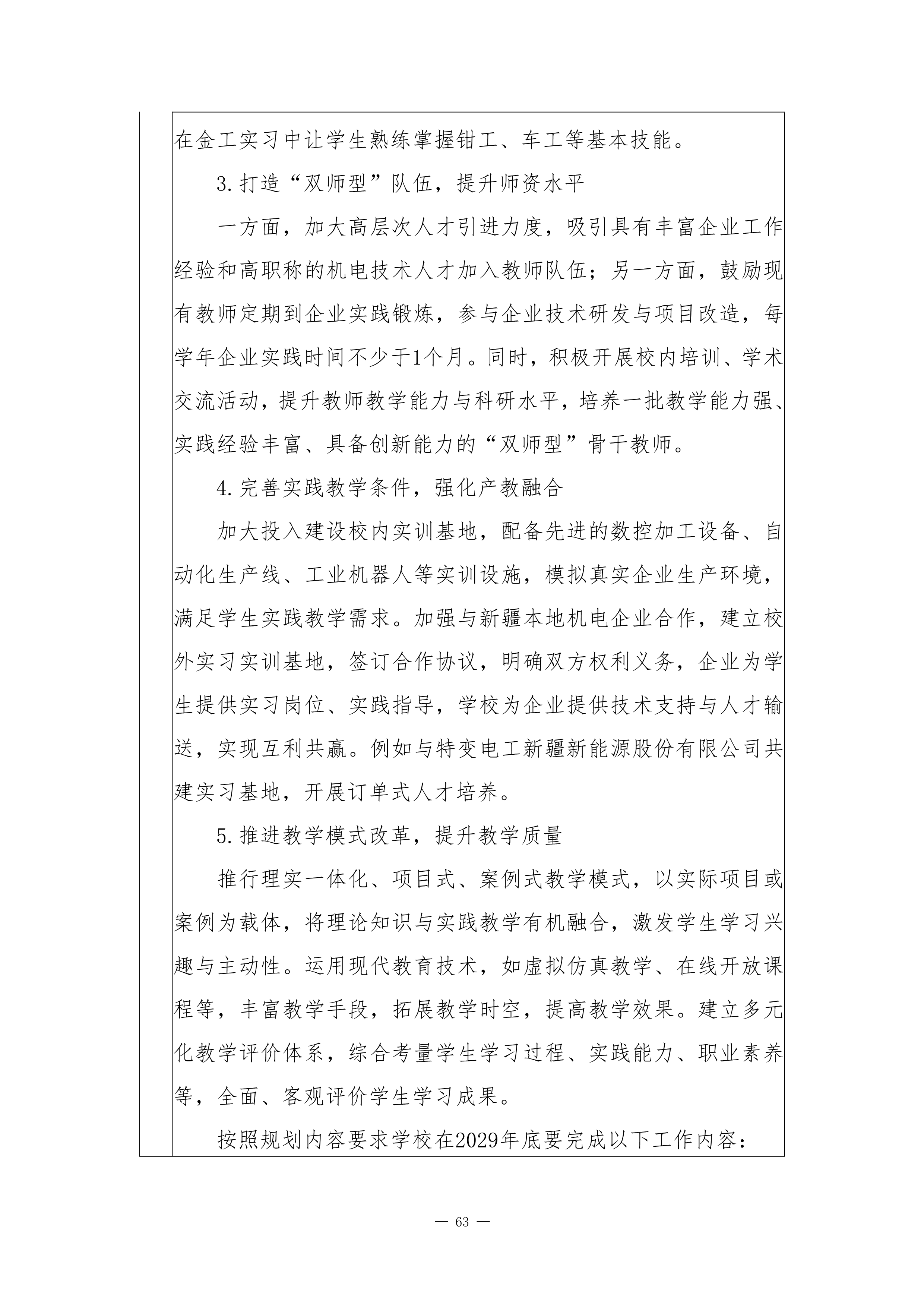 在金工实习中让学生熟练掌握钳工、车工等基本技能。

3.打造“双师型”队伍，提升师资水平

一方面，加大高层次人才引进力度，吸引具有丰富企业工作经验和高职称的机电技术人才加入教师队伍；另一方面，鼓励现有教师定期到企业实践锻炼，参与企业技术研发与项目改造，每学年企业实践时间不少于1个月。同时，积极开展校内培训、学术交流活动，提升教师教学能力与科研水平，培养一批教学能力强、实践经验丰富、具备创新能力的“双师型”骨干教师。

4.完善实践教学条件，强化产教融合

加大投入建设校内实训基地，配备先进的数控加工设备、自动化生产线、工业机器人等实训设施，模拟真实企业生产环境，满足学生实践教学需求。加强与新疆本地机电企业合作，建立校外实习实训基地，签订合作协议，明确双方权利义务，企业为学生提供实习岗位、实践指导，学校为企业提供技术支持与人才输送，实现互利共赢。例如与特变电工新疆新能源股份有限公司共建实习基地，开展订单式人才培养。

5.推进教学模式改革，提升教学质量

推行理实一体化、项目式、案例式教学模式，以实际项目或案例为载体，将理论知识与实践教学有机融合，激发学生学习兴趣与主动性。运用现代教育技术，如虚拟仿真教学、在线开放课程等，丰富教学手段，拓展教学时空，提高教学效果。建立多元化教学评价体系，综合考量学生学习过程、实践能力、职业素养等，全面、客观评价学生学习成果。

按照规划内容要求学校在2029年底要完成以下工作内容：

— 63 —